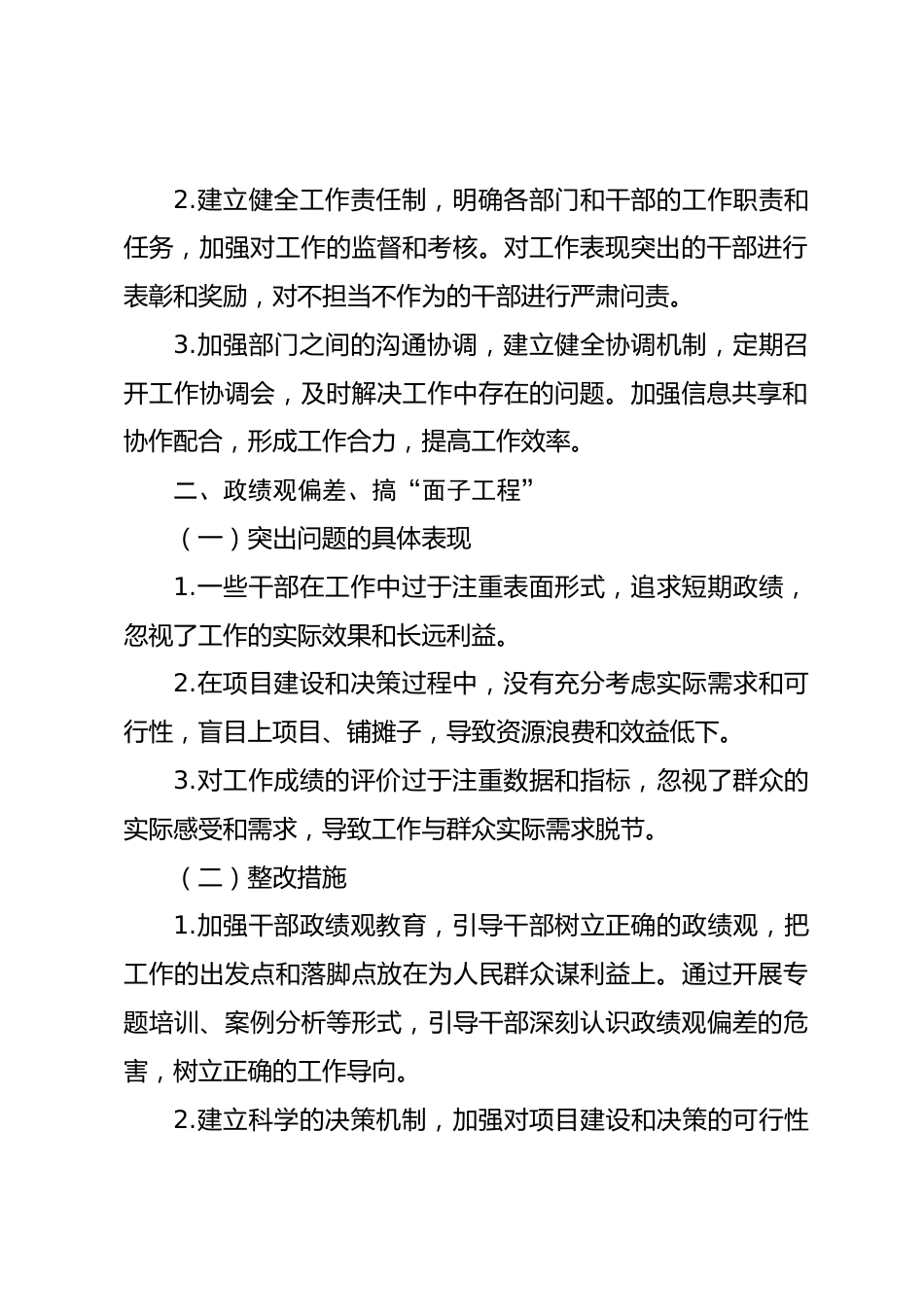 2.建立健全工作责任制，明确各部门和干部的工作职责和任务，加强对工作的监督和考核。对工作表现突出的干部进行表彰和奖励，对不担当不作为的干部进行严肃问责。

3.加强部门之间的沟通协调，建立健全协调机制，定期召开工作协调会，及时解决工作中存在的问题。加强信息共享和协作配合，形成工作合力，提高工作效率。

二、政绩观偏差、搞“面子工程”

（一）突出问题的具体表现

1.一些干部在工作中过于注重表面形式，追求短期政绩，忽视了工作的实际效果和长远利益。

2.在项目建设和决策过程中，没有充分考虑实际需求和可行性，盲目上项目、铺摊子，导致资源浪费和效益低下。

3.对工作成绩的评价过于注重数据和指标，忽视了群众的实际感受和需求，导致工作与群众实际需求脱节。

（二）整改措施

1.加强干部政绩观教育，引导干部树立正确的政绩观，把工作的出发点和落脚点放在为人民群众谋利益上。通过开展专题培训、案例分析等形式，引导干部深刻认识政绩观偏差的危害，树立正确的工作导向。

2.建立科学的决策机制，加强对项目建设和决策的可行性